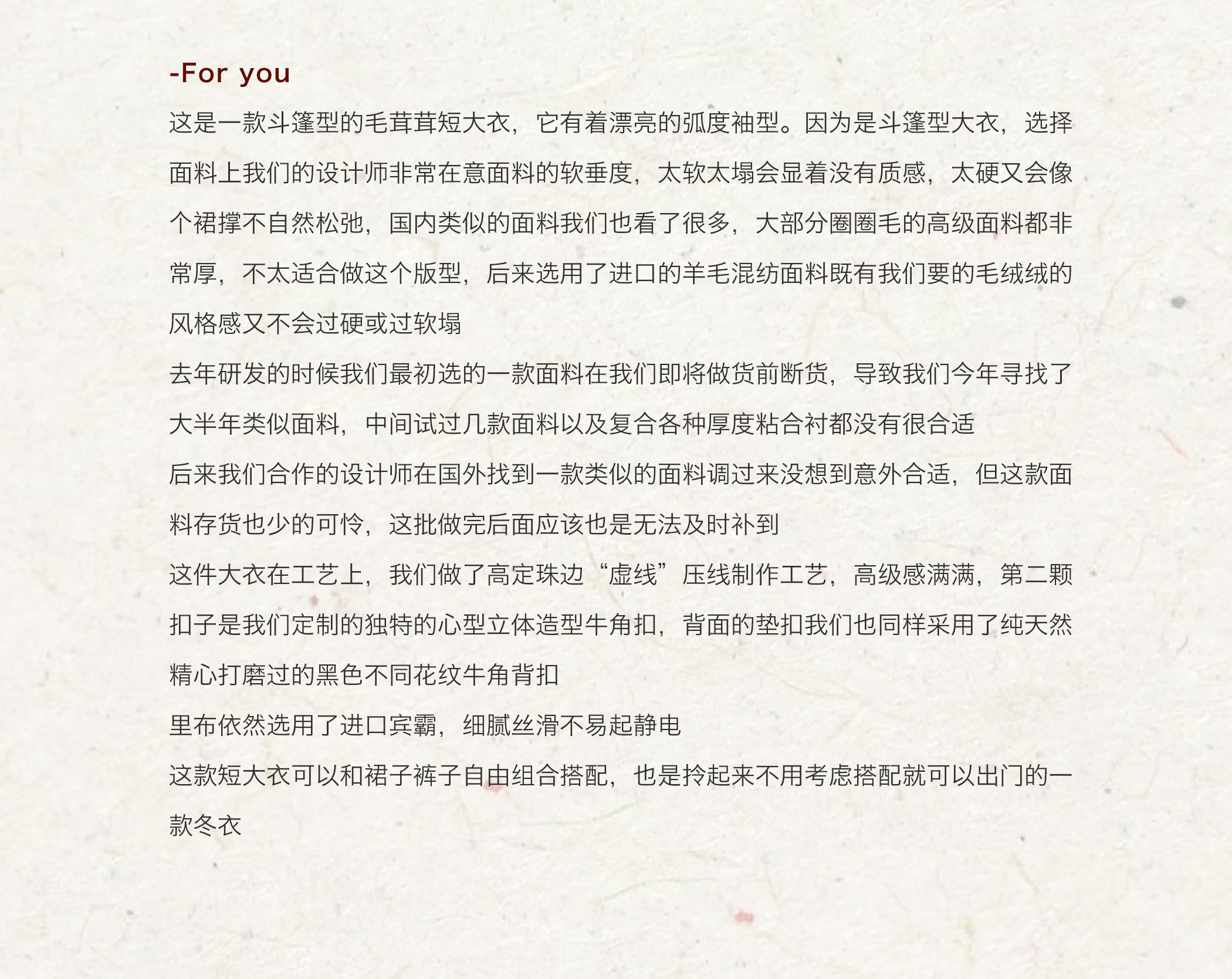 -For you

这是一款斗篷型的毛茸茸短大衣，它有着漂亮的弧度袖型。因为是斗篷型大衣，选择面料上我们的设计师非常在意面料的软垂度，太软太塌会显着没有质感，太硬又会像个裙撑不自然松弛，国内类似的面料我们也看了很多，大部分圈圈毛的高级面料都非常厚，不太适合做这个版型，后来选用了进口的羊毛混纺面料既有我们要的毛绒绒的风格感又不会过硬或过软塌

去年研发的时候我们最初选的一款面料在我们即将做货前断货，导致我们今年寻找了大半年类似面料，中间试过几款面料以及复合各种厚度粘合衬都没有很合适

后来我们合作的设计师在国外找到一款类似的面料调过来没想到意外合适，但这款面料存货也少的可怜，这批做完后面应该也是无法及时补到

这件大衣在工艺上，我们做了高定珠边“虚线”压线制作工艺，高级感满满，第二颗扣子是我们定制的独特的心型立体造型牛角扣，背面的垫扣我们也同样采用了纯天然精心打磨过的黑色不同花纹牛角背扣

里布依然选用了进口宾霸，细腻丝滑不易起静电

这款短大衣可以和裙子裤子自由组合搭配，也是拎起来不用考虑搭配就可以出门的一款冬衣